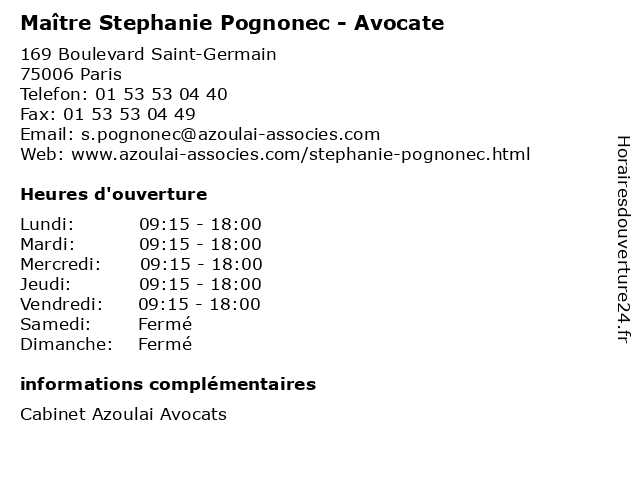 Maître Stephanie Pognonec - Avocate

169 Boulevard Saint-Germain
75006 Paris
Telefon: 01 53 53 04 40
Fax: 01 53 53 04 49
Email: s.pognonec@azoulai-associes.com
Web: www.azoulai-associes.com/stephanie-pognonec.html

Heures d'ouverture

| | |
|---|---|
| Lundi: | 09:15 - 18:00 |
| Mardi: | 09:15 - 18:00 |
| Mercredi: | 09:15 - 18:00 |
| Jeudi: | 09:15 - 18:00 |
| Vendredi: | 09:15 - 18:00 |
| Samedi: | Fermé |
| Dimanche: | Fermé |

informations complémentaires

Cabinet Azoulai Avocats

Horairesdouverture24.fr